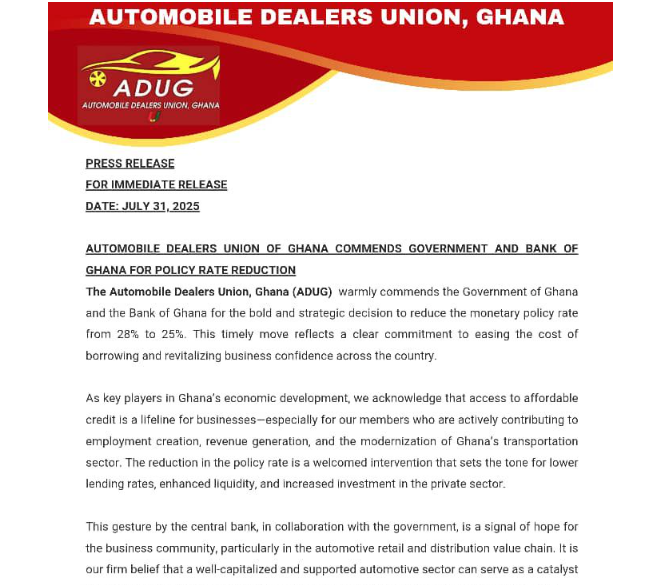 AUTOMOBILE DEALERS UNION, GHANA

ADUG
AUTOMOBILE DEALERS UNION, GHANA

PRESS RELEASE
FOR IMMEDIATE RELEASE
DATE: JULY 31, 2025

AUTOMOBILE DEALERS UNION OF GHANA COMMENDS GOVERNMENT AND BANK OF GHANA FOR POLICY RATE REDUCTION

The Automobile Dealers Union, Ghana (ADUG) warmly commends the Government of Ghana and the Bank of Ghana for the bold and strategic decision to reduce the monetary policy rate from 28% to 25%. This timely move reflects a clear commitment to easing the cost of borrowing and revitalizing business confidence across the country.

As key players in Ghana's economic development, we acknowledge that access to affordable credit is a lifeline for businesses—especially for our members who are actively contributing to employment creation, revenue generation, and the modernization of Ghana's transportation sector. The reduction in the policy rate is a welcomed intervention that sets the tone for lower lending rates, enhanced liquidity, and increased investment in the private sector.

This gesture by the central bank, in collaboration with the government, is a signal of hope for the business community, particularly in the automotive retail and distribution value chain. It is our firm belief that a well-capitalized and supported automotive sector can serve as a catalyst